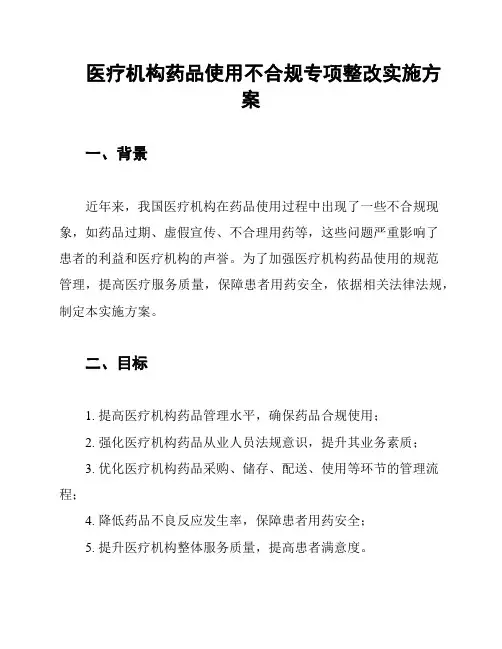 医疗机构药品使用不合规专项整改实施方案

一、背景

近年来，我国医疗机构在药品使用过程中出现了一些不合规现象，如药品过期、虚假宣传、不合理用药等，这些问题严重影响了患者的利益和医疗机构的声誉。为了加强医疗机构药品使用的规范管理，提高医疗服务质量，保障患者用药安全，依据相关法律法规，制定本实施方案。

二、目标

1. 提高医疗机构药品管理水平，确保药品合规使用；

2. 强化医疗机构药品从业人员法规意识，提升其业务素质；

3. 优化医疗机构药品采购、储存、配送、使用等环节的管理流程；

4. 降低药品不良反应发生率，保障患者用药安全；

5. 提升医疗机构整体服务质量，提高患者满意度。